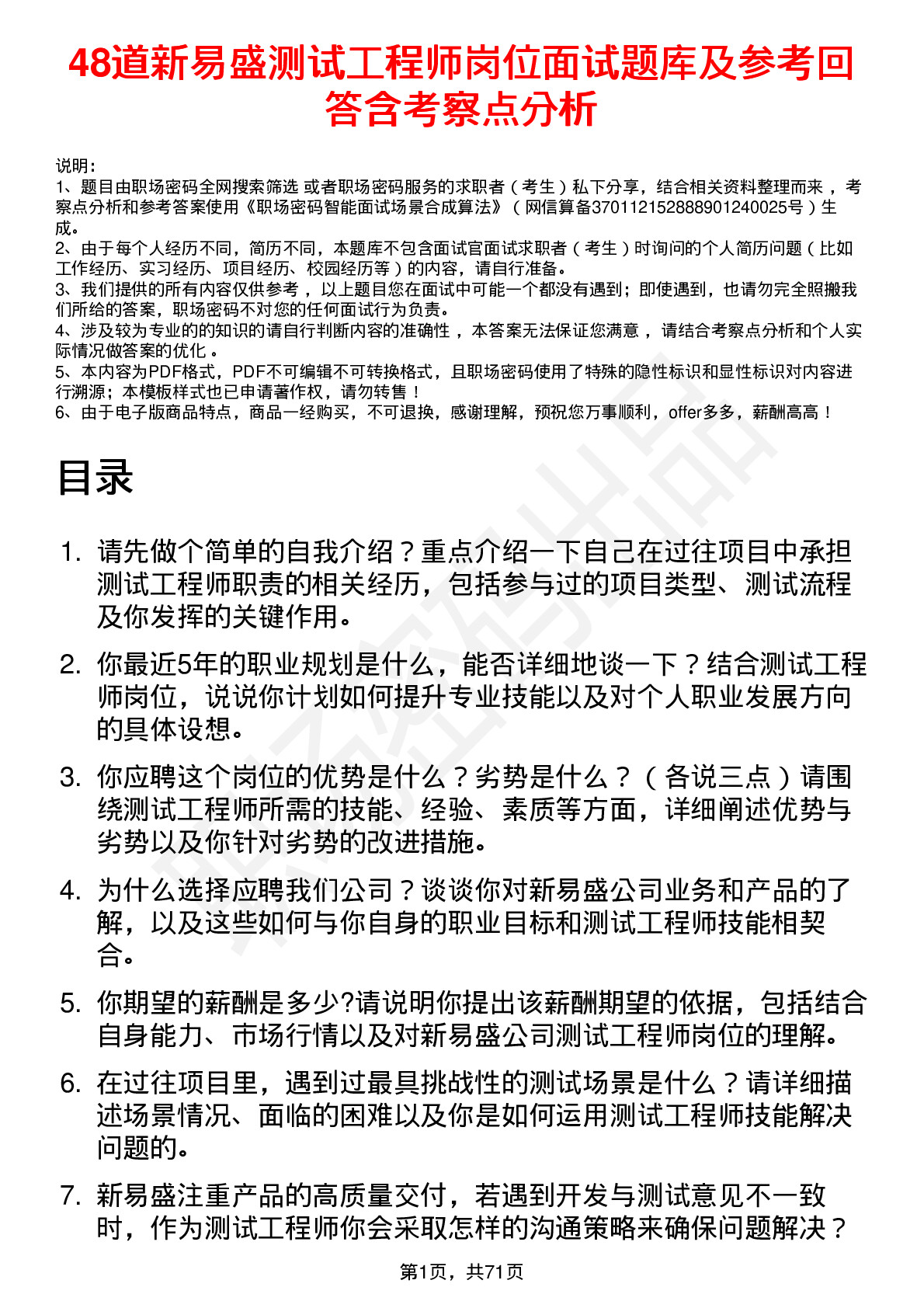 48道新易盛测试工程师岗位面试题库及参考回答含考察点分析

说明：
1、题目由职场密码全网搜索筛选 或者职场密码服务的求职者（考生）私下分享，结合相关资料整理而来 ，考察点分析和参考答案使用《职场密码智能面试场景合成算法》（网信算备370112152888901240025号）生成。
2、由于每个人经历不同，简历不同，本题库不包含面试官面试求职者（考生）时询问的个人简历问题（比如工作经历、实习经历、项目经历、校园经历等）的内容，请自行准备。
3、我们提供的所有内容仅供参考 ，以上题目您在面试中可能一个都没有遇到；即使遇到，也请勿完全照搬我们所给的答案，职场密码不对您的任何面试行为负责。
4、涉及较为专业的的知识的请自行判断内容的准确性 ，本答案无法保证您满意 ，请结合考察点分析和个人实际情况做答案的优化 。
5、本内容为PDF格式，PDF不可编辑不可转换格式，且职场密码使用了特殊的隐性标识和显性标识对内容进行溯源；本模板样式也已申请著作权，请勿转售！
6、由于电子版商品特点，商品一经购买，不可退换，感谢理解，预祝您万事顺利，offer多多，薪酬高高！

目录

1. 请先做个简单的自我介绍？重点介绍一下自己在过往项目中承担测试工程师职责的相关经历，包括参与过的项目类型、测试流程及你发挥的关键作用。

2. 你最近5年的职业规划是什么，能否详细地谈一下？结合测试工程师岗位，说说你计划如何提升专业技能以及对个人职业发展方向的具体设想。

3. 你应聘这个岗位的优势是什么？劣势是什么？（各说三点）请围绕测试工程师所需的技能、经验、素质等方面，详细阐述优势与劣势以及你针对劣势的改进措施。

4. 为什么选择应聘我们公司？谈谈你对新易盛公司业务和产品的了解，以及这些如何与你自身的职业目标和测试工程师技能相契合。

5. 你期望的薪酬是多少?请说明你提出该薪酬期望的依据，包括结合自身能力、市场行情以及对新易盛公司测试工程师岗位的理解。

6. 在过往项目里，遇到过最具挑战性的测试场景是什么？请详细描述场景情况、面临的困难以及你是如何运用测试工程师技能解决问题的。

7. 新易盛注重产品的高质量交付，若遇到开发与测试意见不一致时，作为测试工程师你会采取怎样的沟通策略来确保问题解决？

第1页，共71页